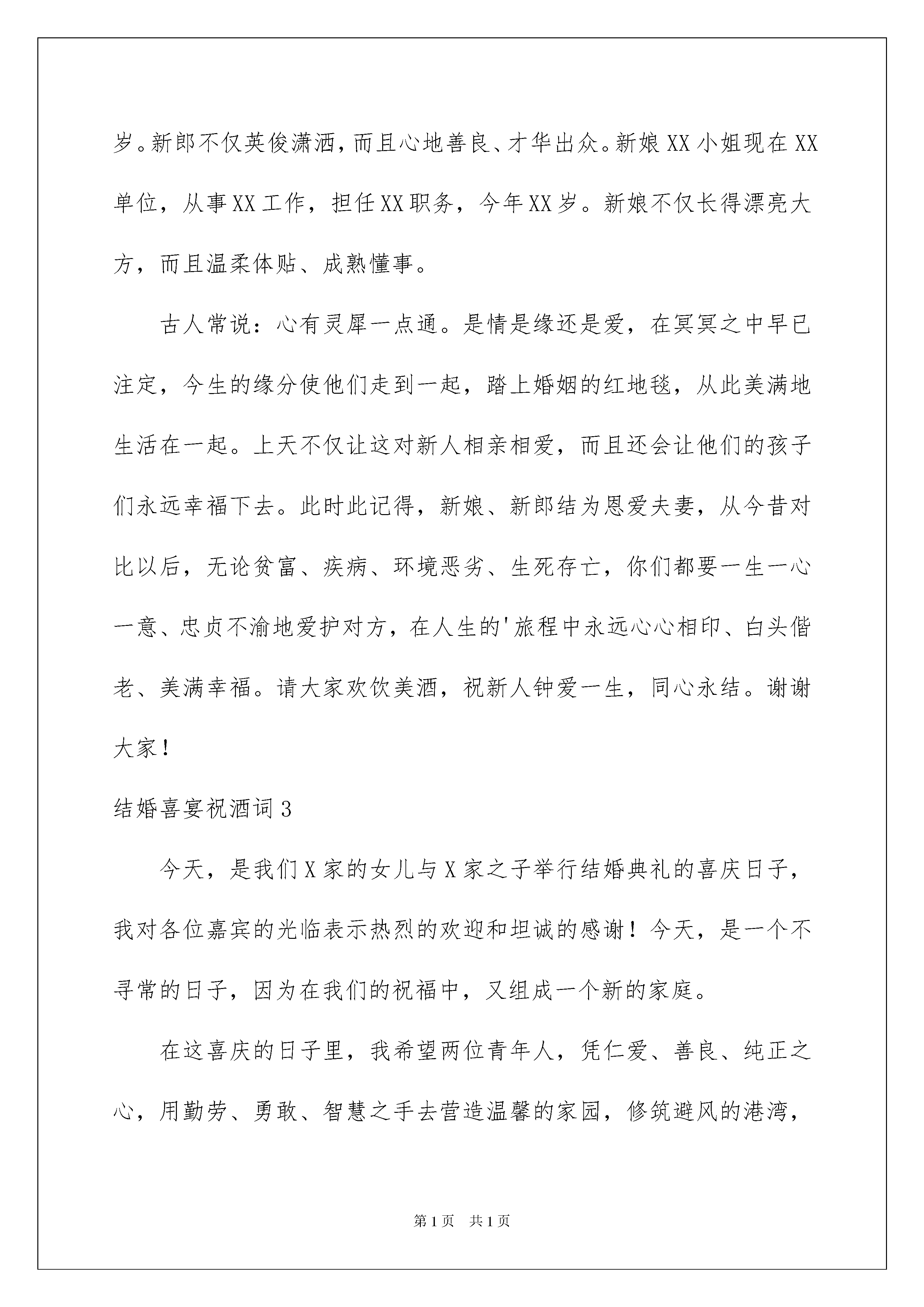 岁。新郎不仅英俊潇洒，而且心地善良、才华出众。新娘XX小姐现在XX单位，从事XX工作，担任XX职务，今年XX岁。新娘不仅长得漂亮大方，而且温柔体贴、成熟懂事。

古人常说：心有灵犀一点通。是情是缘还是爱，在冥冥之中早已注定，今生的缘分使他们走到一起，踏上婚姻的红地毯，从此美满地生活在一起。上天不仅让这对新人相亲相爱，而且还会让他们的孩子们永远幸福下去。此时此记得，新娘、新郎结为恩爱夫妻，从今昔对比以后，无论贫富、疾病、环境恶劣、生死存亡，你们都要一生一心一意、忠贞不渝地爱护对方，在人生的'旅程中永远心心相印、白头偕老、美满幸福。请大家欢饮美酒，祝新人钟爱一生，同心永结。谢谢大家！

结婚喜宴祝酒词3

今天，是我们X家的女儿与X家之子举行结婚典礼的喜庆日子，我对各位嘉宾的光临表示热烈的欢迎和坦诚的感谢！今天，是一个不寻常的日子，因为在我们的祝福中，又组成一个新的家庭。

在这喜庆的日子里，我希望两位青年人，凭仁爱、善良、纯正之心，用勤劳、勇敢、智慧之手去营造温馨的家园，修筑避风的港湾，

第1页　共1页